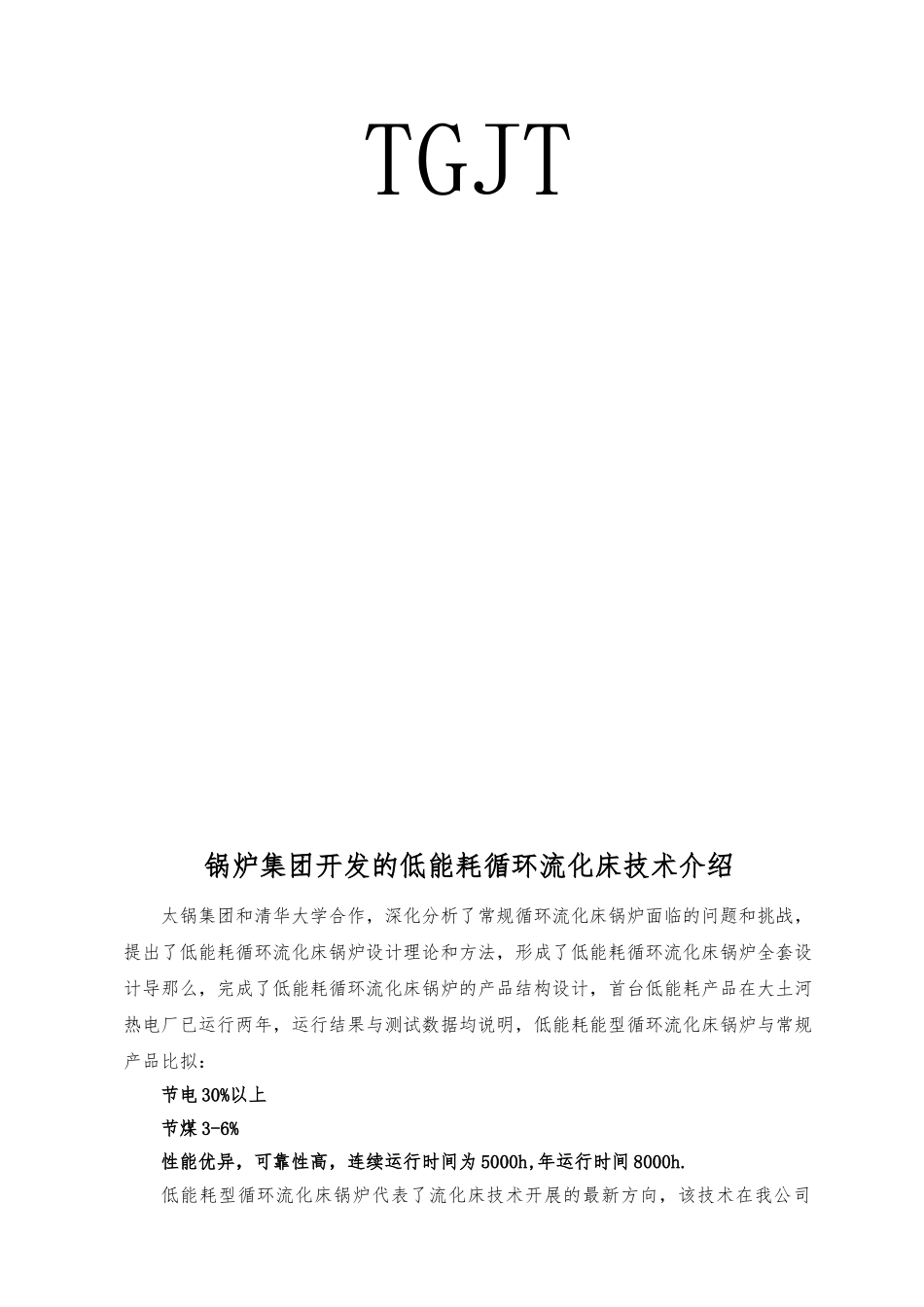 TGJT

锅炉集团开发的低能耗循环流化床技术介绍

太锅集团和清华大学合作，深化分析了常规循环流化床锅炉面临的问题和挑战，提出了低能耗循环流化床锅炉设计理论和方法，形成了低能耗循环流化床锅炉全套设计导那么，完成了低能耗循环流化床锅炉的产品结构设计，首台低能耗产品在大土河热电厂已运行两年，运行结果与测试数据均说明，低能耗能型循环流化床锅炉与常规产品比拟：

节电30%以上

节煤3-6%

性能优异，可靠性高，连续运行时间为5000h,年运行时间8000h.

低能耗型循环流化床锅炉代表了流化床技术开展的最新方向，该技术在我公司